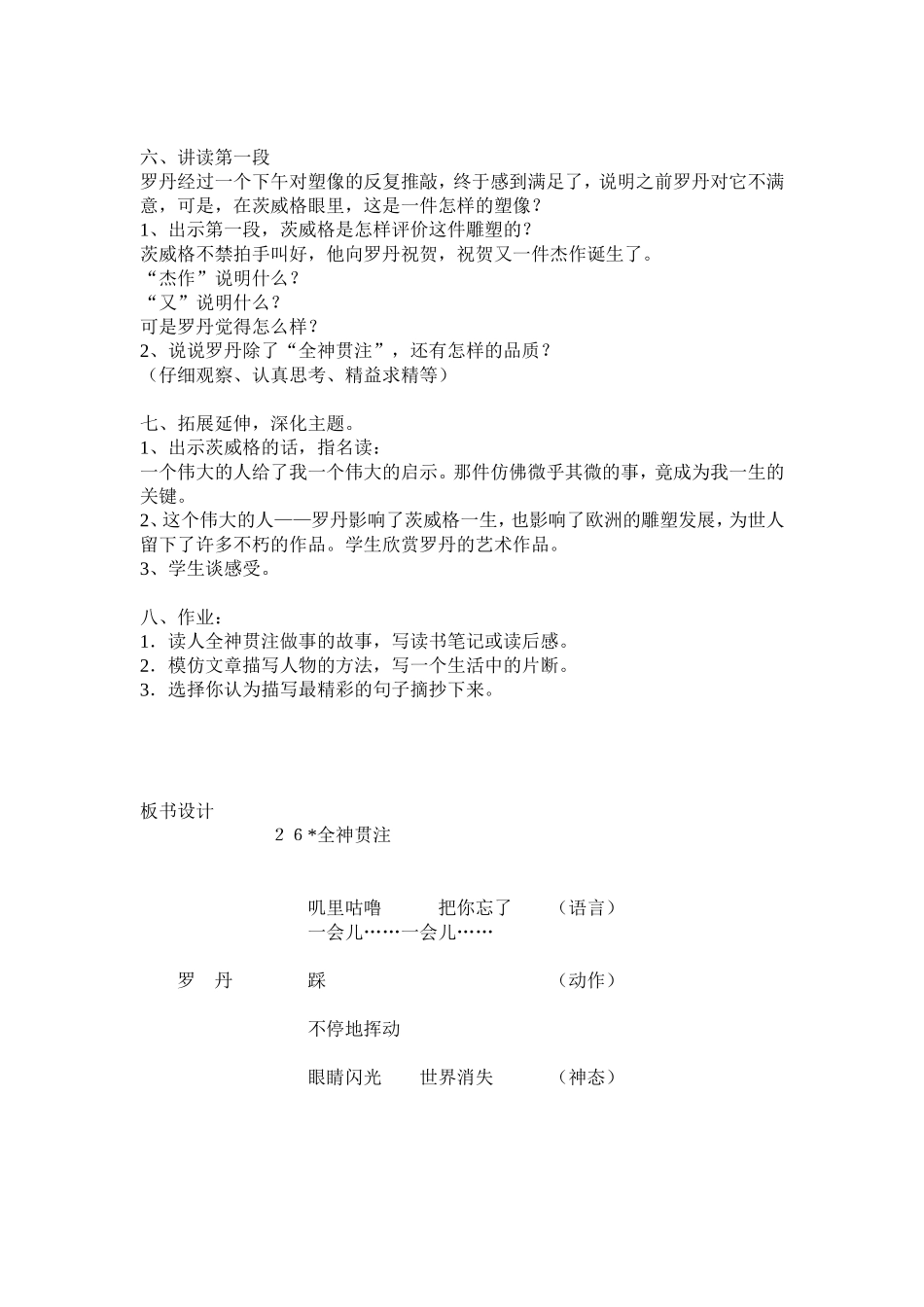 六、讲读第一段

罗丹经过一个下午对塑像的反复推敲，终于感到满足了，说明之前罗丹对它不满意，可是，在茨威格眼里，这是一件怎样的塑像？

1、出示第一段，茨威格是怎样评价这件雕塑的？

茨威格不禁拍手叫好，他向罗丹祝贺，祝贺又一件杰作诞生了。

“杰作”说明什么？

“又”说明什么？

可是罗丹觉得怎么样？

2、说说罗丹除了“全神贯注”，还有怎样的品质？

（仔细观察、认真思考、精益求精等）

七、拓展延伸，深化主题。

1、出示茨威格的话，指名读：

一个伟大的人给了我一个伟大的启示。那件仿佛微乎其微的事，竟成为我一生的关键。

2、这个伟大的人——罗丹影响了茨威格一生，也影响了欧洲的雕塑发展，为世人留下了许多不朽的作品。学生欣赏罗丹的艺术作品。

3、学生谈感受。

八、作业：

1．读人全神贯注做事的故事，写读书笔记或读后感。

2．模仿文章描写人物的方法，写一个生活中的片断。

3．选择你认为描写最精彩的句子摘抄下来。

板书设计

26*全神贯注

叽里咕噜 把你忘了 （语言）
一会儿……一会儿……

罗 丹 踩 （动作）

不停地挥动

眼睛闪光 世界消失 （神态）